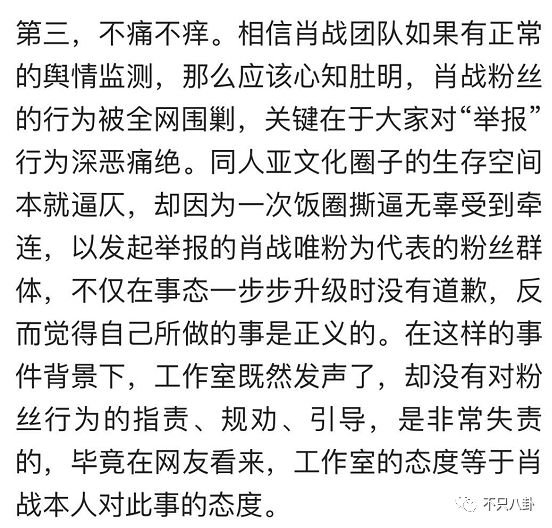 第三，不痛不痒。相信肖战团队如果有正常的舆情监测，那么应该心知肚明，肖战粉丝的行为被全网围剿，关键在于大家对“举报”行为深恶痛绝。同人亚文化圈子的生存空间本就逼仄，却因为一次饭圈撕逼无辜受到牵连，以发起举报的肖战唯粉为代表的粉丝群体，不仅在事态一步步升级时没有道歉，反而觉得自己所做的事是正义的。在这样的事件背景下，工作室既然发声了，却没有对粉丝行为的指责、规劝、引导，是非常失责的，毕竟在网友看来，工作室的态度等于肖战本人对此事的态度。

不只八卦